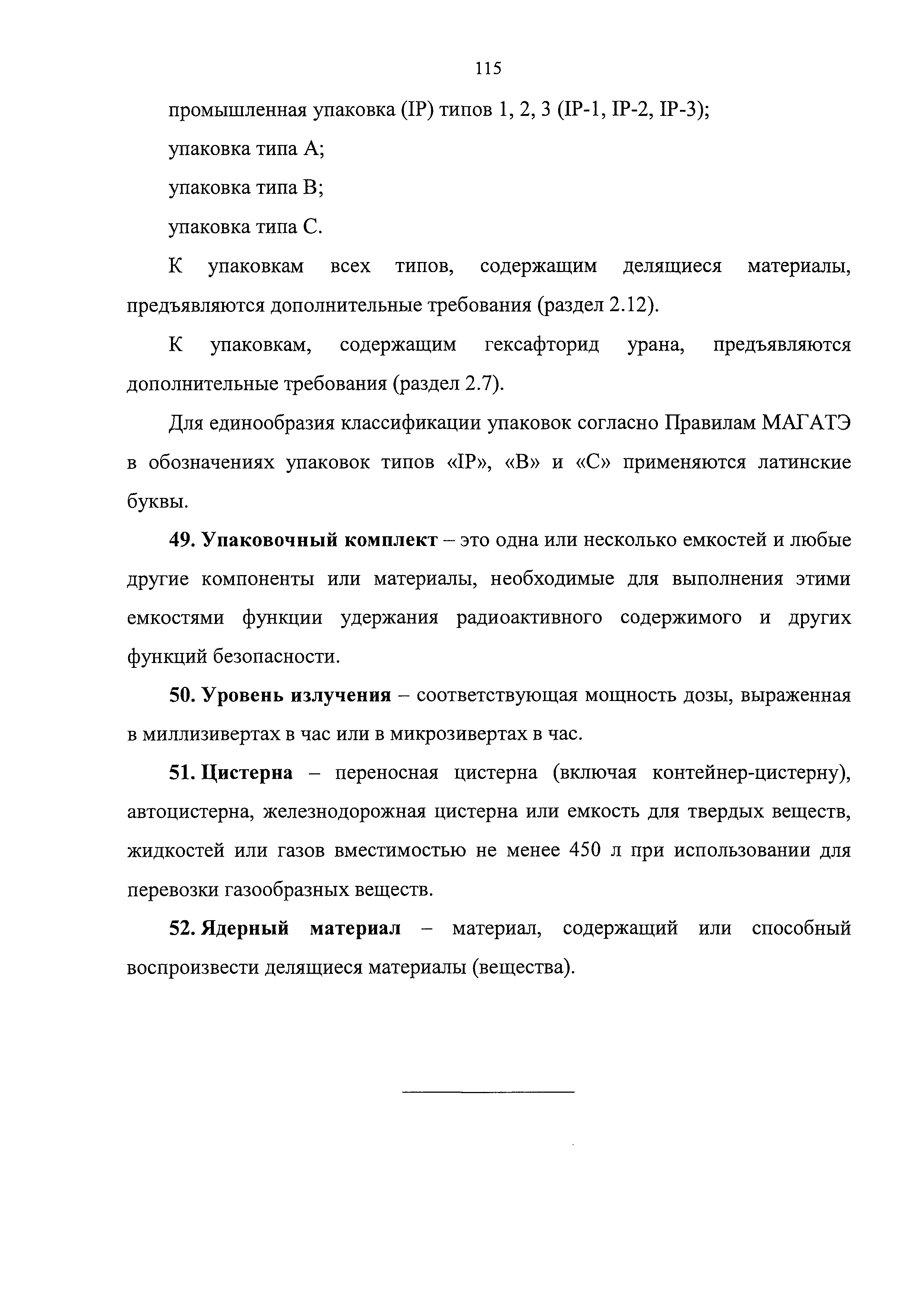 115

промышленная упаковка (IP) типов 1, 2, 3 (IP-1, IP-2, IP-3);

упаковка типа A;

упаковка типа B;

упаковка типа C.

К упаковкам всех типов, содержащим делящиеся материалы, предъявляются дополнительные требования (раздел 2.12).

К упаковкам, содержащим гексафторид урана, предъявляются дополнительные требования (раздел 2.7).

Для единообразия классификации упаковок согласно Правилам МАГАТЭ в обозначениях упаковок типов «IP», «B» и «C» применяются латинские буквы.

49. Упаковочный комплект – это одна или несколько емкостей и любые другие компоненты или материалы, необходимые для выполнения этими емкостями функции удержания радиоактивного содержимого и других функций безопасности.

50. Уровень излучения – соответствующая мощность дозы, выраженная в миллизивертах в час или в микрозивертах в час.

51. Цистерна – переносная цистерна (включая контейнер-цистерну), автоцистерна, железнодорожная цистерна или емкость для твердых веществ, жидкостей или газов вместимостью не менее 450 л при использовании для перевозки газообразных веществ.

52. Ядерный материал – материал, содержащий или способный воспроизвести делящиеся материалы (вещества).